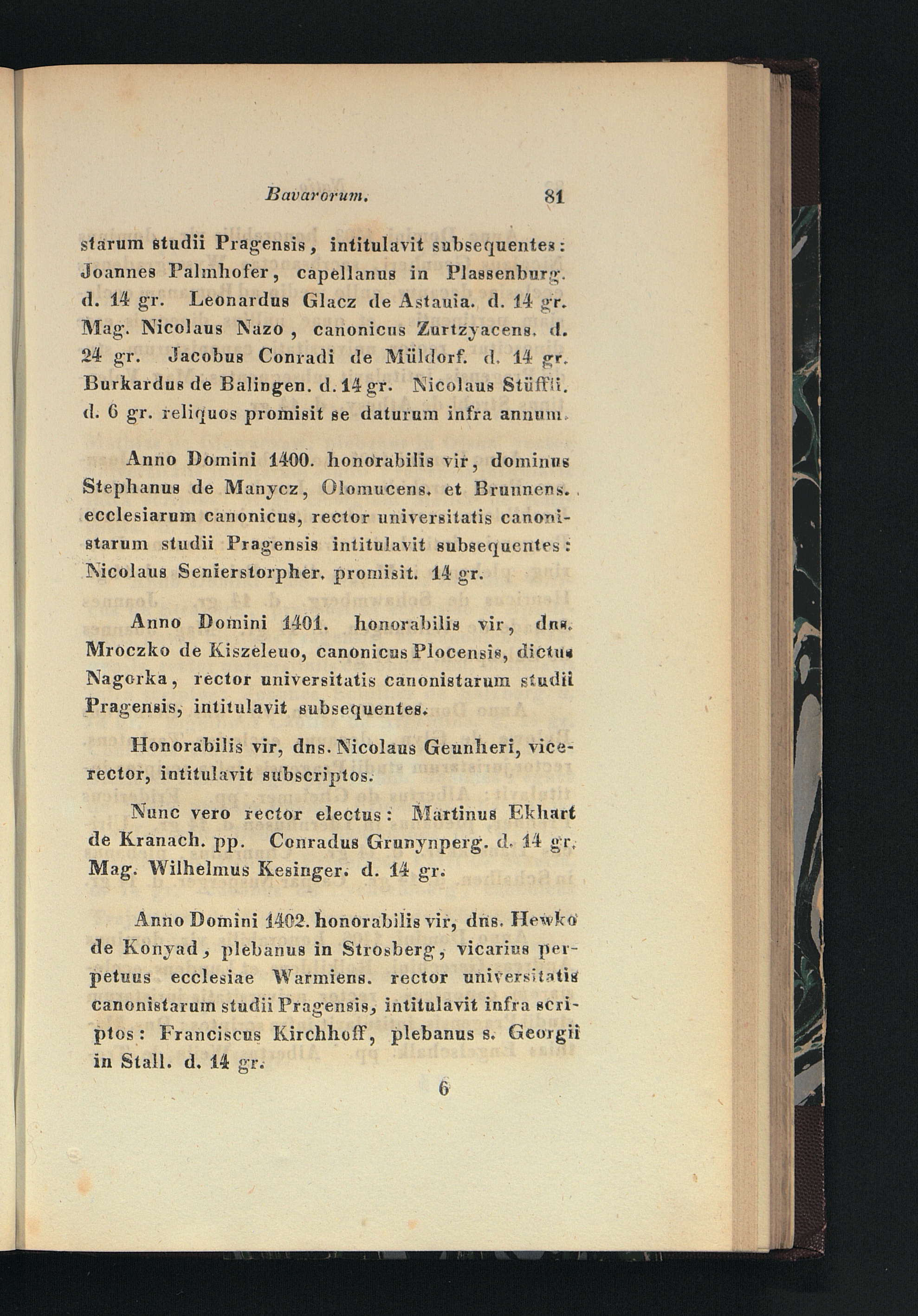 Bavarorum. 81

starum studii Pragensis, intitulavit subsequentes: Joannes Palmhofer, capellanus in Plassenburg. d. 14 gr. Leonardus Glacz de Astauia. d. 14 gr. Mag. Nicolaus Nazo, canonicus Zurtzyacens. d. 24 gr. Jacobus Conradi de Müldorf. d. 14 gr. Burkardus de Balingen. d. 14 gr. Nicolaus Stüffli. d. 6 gr. reliquos promisit se daturum infra annum.

Anno Domini 1400. honorabilis vir, dominus Stephanus de Manycz, Olomucens. et Brunnens. ecclesiarum canonicus, rector universitatis canonistarum studii Pragensis intitulavit subsequentes: Nicolaus Senierstorpher. promisit. 14 gr.

Anno Domini 1401. honorabilis vir, dns. Mroczko de Kiszeleuo, canonicus Plocensis, dictus Nagorka, rector universitatis canonistarum studii Pragensis, intitulavit subsequentes.

Honorabilis vir, dns. Nicolaus Geunheri, vicerector, intitulavit subscriptos.

Nunc vero rector electus: Martinus Ekhart de Kranach. pp. Conradus Grunynperg. d. 14 gr. Mag. Wilhelmus Kesinger. d. 14 gr.

Anno Domini 1402. honorabilis vir, dns. Hewko de Konyad, plebanus in Strosberg, vicarius perpetuus ecclesiae Warmiens. rector universitatis canonistarum studii Pragensis, intitulavit infra scriptos: Franciscus Kirchhoff, plebanus s. Georgii in Stall. d. 14 gr.

6